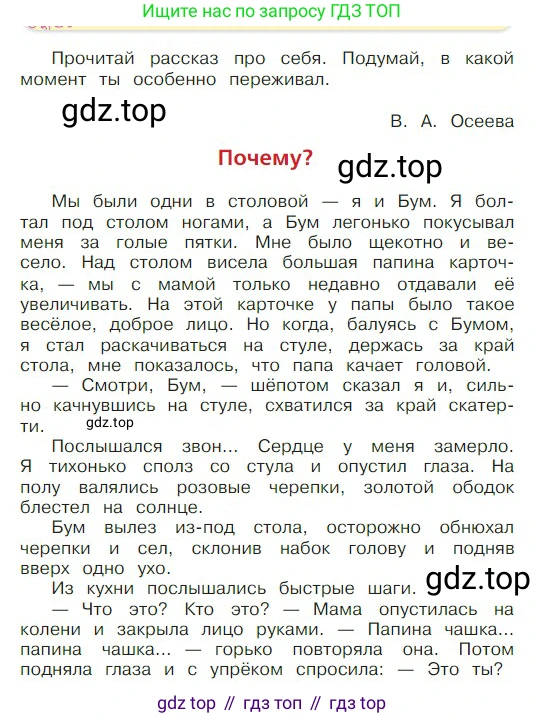 Ищите нас по запросу ГДЗ ТОП

Прочитай рассказ про себя. Подумай, в какой момент ты особенно переживал.

gdz.top

В. А. Осеева

Почему?

gdz.top

Мы были одни в столовой — я и Бум. Я болтал под столом ногами, а Бум легонько покусывал меня за голые пятки. Мне было щекотно и весело. Над столом висела большая папина карточка, — мы с мамой только недавно отдавали её увеличивать. На этой карточке у папы было такое весёлое, доброе лицо. Но когда, балуясь с Бумом, я стал раскачиваться на стуле, держась за край стола, мне показалось, что папа качает головой.

— Смотри, Бум, — шёпотом сказал я и, сильно качнувшись на стуле, схватился за край скатерти.

gdz.top

Послышался звон... Сердце у меня замерло. Я тихонько сполз со стула и опустил глаза. На полу валялись розовые черепки, золотой ободок блестел на солнце.

Бум вылез из-под стола, осторожно обнюхал черепки и сел, склонив набок голову и подняв вверх одно ухо.

Из кухни послышались быстрые шаги.

gdz.top

— Что это? Кто это? — Мама опустилась на колени и закрыла лицо руками. — Папина чашка... папина чашка... — горько повторяла она. Потом подняла глаза и с упрёком спросила: — Это ты?

gdz top // гдз топ // гдз top